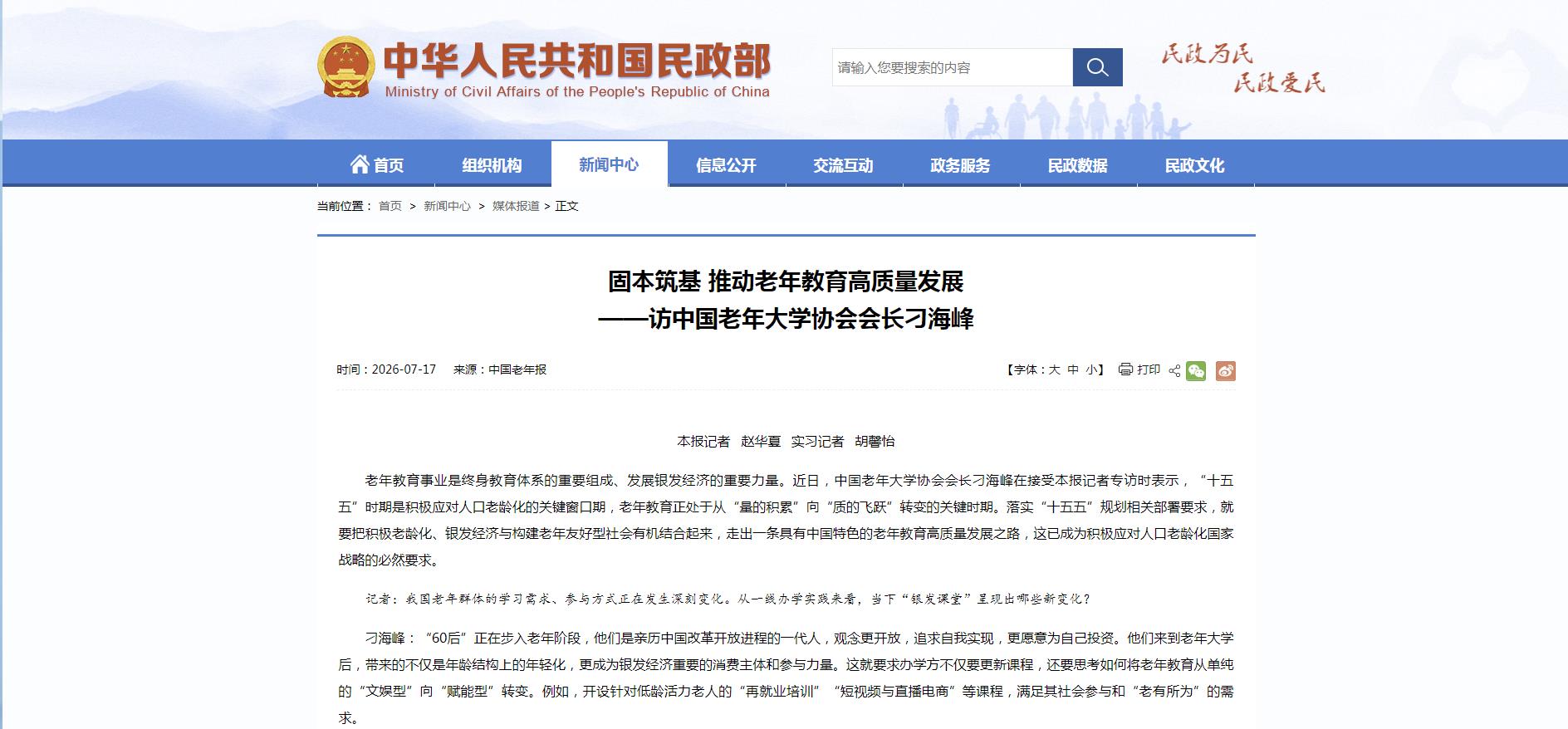 中华人民共和国民政部
Ministry of Civil Affairs of the People's Republic of China

请输入您要搜索的内容

民政为民 民政爱民

首页 组织机构 新闻中心 信息公开 交流互动 政务服务 民政数据 民政文化

当前位置： 首页 > 新闻中心 > 媒体报道 > 正文

固本筑基 推动老年教育高质量发展
——访中国老年大学协会会长刁海峰

时间：2026-07-17 来源：中国老年报

【字体：大 中 小】 打印

本报记者 赵华夏 实习记者 胡馨怡

老年教育事业是终身教育体系的重要组成、发展银发经济的重要力量。近日，中国老年大学协会会长刁海峰在接受本报记者专访时表示，“十五五”时期是积极应对人口老龄化的关键窗口期，老年教育正处于从“量的积累”向“质的飞跃”转变的关键时期。落实“十五五”规划相关部署要求，就要把积极老龄化、银发经济与构建老年友好型社会有机结合起来，走出一条具有中国特色的老年教育高质量发展之路，这已成为积极应对人口老龄化国家战略的必然要求。

记者：我国老年群体的学习需求、参与方式正在发生深刻变化。从一线办学实践来看，当下“银发课堂”呈现出哪些新变化？

刁海峰：“60后”正在步入老年阶段，他们是亲历中国改革开放进程的一代人，观念更开放，追求自我实现，更愿意为自己投资。他们来到老年大学后，带来的不仅是年龄结构上的年轻化，更成为银发经济重要的消费主体和参与力量。这就要求办学方不仅要更新课程，还要思考如何将老年教育从单纯的“文娱型”向“赋能型”转变。例如，开设针对低龄活力老人的“再就业培训”“短视频与直播电商”等课程，满足其社会参与和“老有所为”的需求。